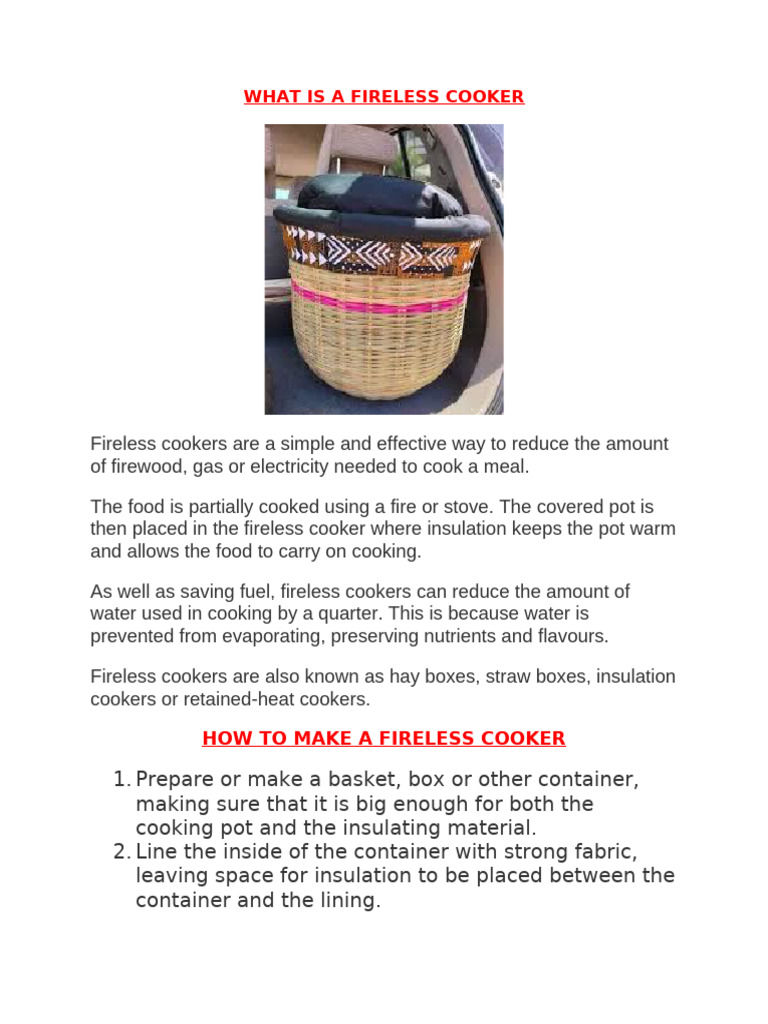 WHAT IS A FIRELESS COOKER

Fireless cookers are a simple and effective way to reduce the amount of firewood, gas or electricity needed to cook a meal.

The food is partially cooked using a fire or stove. The covered pot is then placed in the fireless cooker where insulation keeps the pot warm and allows the food to carry on cooking.

As well as saving fuel, fireless cookers can reduce the amount of water used in cooking by a quarter. This is because water is prevented from evaporating, preserving nutrients and flavours.

Fireless cookers are also known as hay boxes, straw boxes, insulation cookers or retained-heat cookers.

HOW TO MAKE A FIRELESS COOKER

1. Prepare or make a basket, box or other container, making sure that it is big enough for both the cooking pot and the insulating material.
2. Line the inside of the container with strong fabric, leaving space for insulation to be placed between the container and the lining.